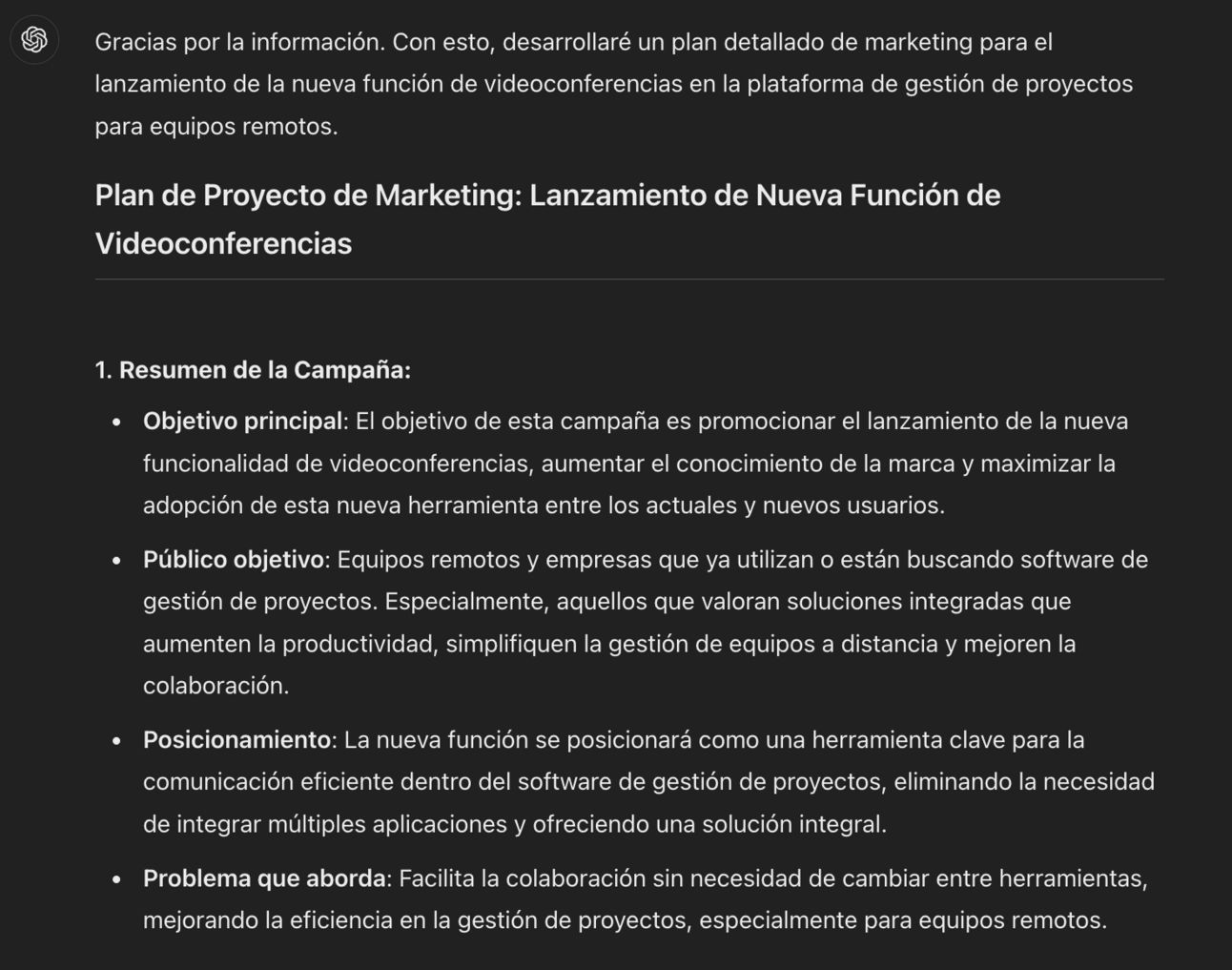 Gracias por la información. Con esto, desarrollaré un plan detallado de marketing para el lanzamiento de la nueva función de videoconferencias en la plataforma de gestión de proyectos para equipos remotos.

Plan de Proyecto de Marketing: Lanzamiento de Nueva Función de Videoconferencias

1. Resumen de la Campaña:

• Objetivo principal: El objetivo de esta campaña es promocionar el lanzamiento de la nueva funcionalidad de videoconferencias, aumentar el conocimiento de la marca y maximizar la adopción de esta nueva herramienta entre los actuales y nuevos usuarios.

• Público objetivo: Equipos remotos y empresas que ya utilizan o están buscando software de gestión de proyectos. Especialmente, aquellos que valoran soluciones integradas que aumenten la productividad, simplifiquen la gestión de equipos a distancia y mejoren la colaboración.

• Posicionamiento: La nueva función se posicionará como una herramienta clave para la comunicación eficiente dentro del software de gestión de proyectos, eliminando la necesidad de integrar múltiples aplicaciones y ofreciendo una solución integral.

• Problema que aborda: Facilita la colaboración sin necesidad de cambiar entre herramientas, mejorando la eficiencia en la gestión de proyectos, especialmente para equipos remotos.